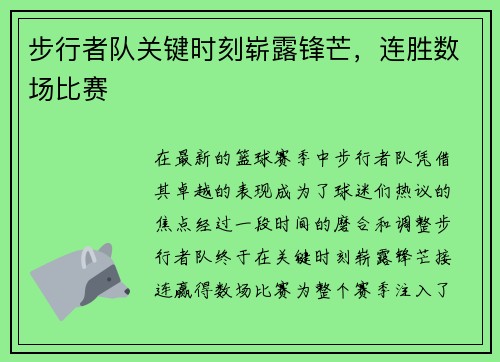 步行者队关键时刻崭露锋芒，连胜数场比赛

在最新的篮球赛季中步行者队凭借其卓越的表现成为了球迷们热议的焦点经过一段时间的磨合和调整步行者队终于在关键时刻崭露锋芒接连赢得数场比赛为整个赛季注入了